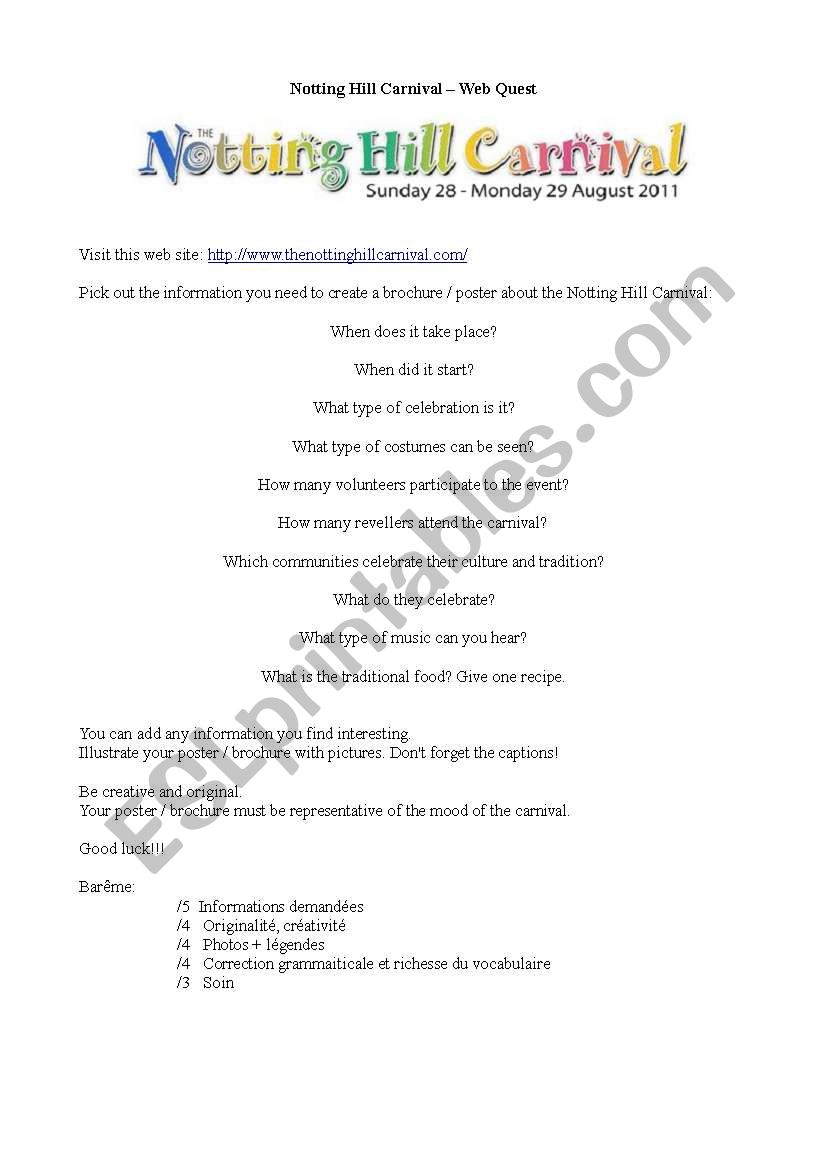 Notting Hill Carnival – Web Quest

THE Notting Hill Carnival
Sunday 28 - Monday 29 August 2011

Visit this web site: http://www.thenottinghillcarnival.com/

Pick out the information you need to create a brochure / poster about the Notting Hill Carnival:

When does it take place?

When did it start?

What type of celebration is it?

What type of costumes can be seen?

How many volunteers participate to the event?

How many revellers attend the carnival?

Which communities celebrate their culture and tradition?

What do they celebrate?

What type of music can you hear?

What is the traditional food? Give one recipe.

You can add any information you find interesting.
Illustrate your poster / brochure with pictures. Don't forget the captions!

Be creative and original.
Your poster / brochure must be representative of the mood of the carnival.

Good luck!!!

Barême:
/5 Informations demandées
/4 Originalité, créativité
/4 Photos + légendes
/4 Correction grammaiticale et richesse du vocabulaire
/3 Soin

ESLprintables.com